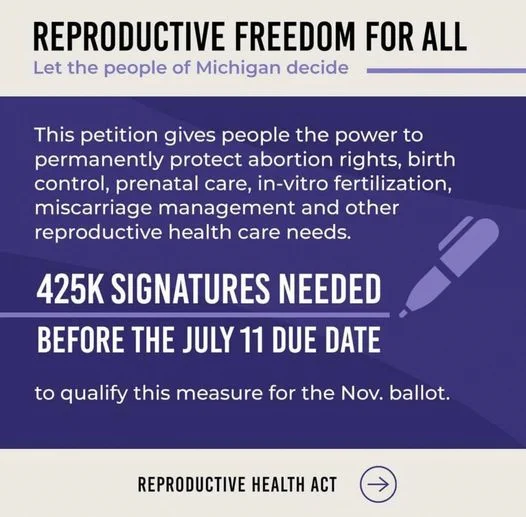 REPRODUCTIVE FREEDOM FOR ALL

Let the people of Michigan decide

This petition gives people the power to permanently protect abortion rights, birth control, prenatal care, in-vitro fertilization, miscarriage management and other reproductive health care needs.

425K SIGNATURES NEEDED

BEFORE THE JULY 11 DUE DATE

to qualify this measure for the Nov. ballot.

REPRODUCTIVE HEALTH ACT →